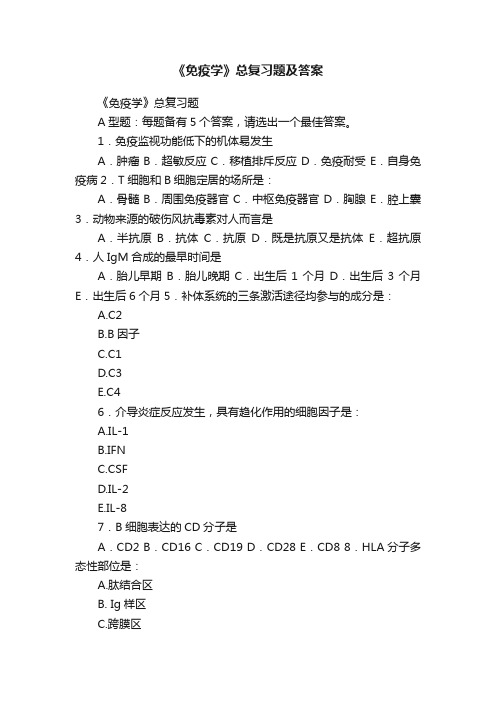 《免疫学》总复习题及答案

《免疫学》总复习题

A 型题：每题备有 5 个答案，请选出一个最佳答案。

1．免疫监视功能低下的机体易发生

A．肿瘤 B．超敏反应 C．移植排斥反应 D．免疫耐受 E．自身免疫病 2．T 细胞和 B 细胞定居的场所是：

A．骨髓 B．周围免疫器官 C．中枢免疫器官 D．胸腺 E．腔上囊 3．动物来源的破伤风抗毒素对人而言是

A．半抗原 B．抗体 C．抗原 D．既是抗原又是抗体 E．超抗原 4．人 IgM 合成的最早时间是

A．胎儿早期 B．胎儿晚期 C．出生后 1 个月 D．出生后 3 个月 E．出生后 6 个月 5．补体系统的三条激活途径均参与的成分是：

A.C2

B.B 因子

C.C1

D.C3

E.C4

6．介导炎症反应发生，具有趋化作用的细胞因子是：

A.IL-1

B.IFN

C.CSF

D.IL-2

E.IL-8

7．B 细胞表达的 CD 分子是

A．CD2 B．CD16 C．CD19 D．CD28 E．CD8 8．HLA 分子多态性部位是：

A.肽结合区

B. Ig 样区

C.跨膜区